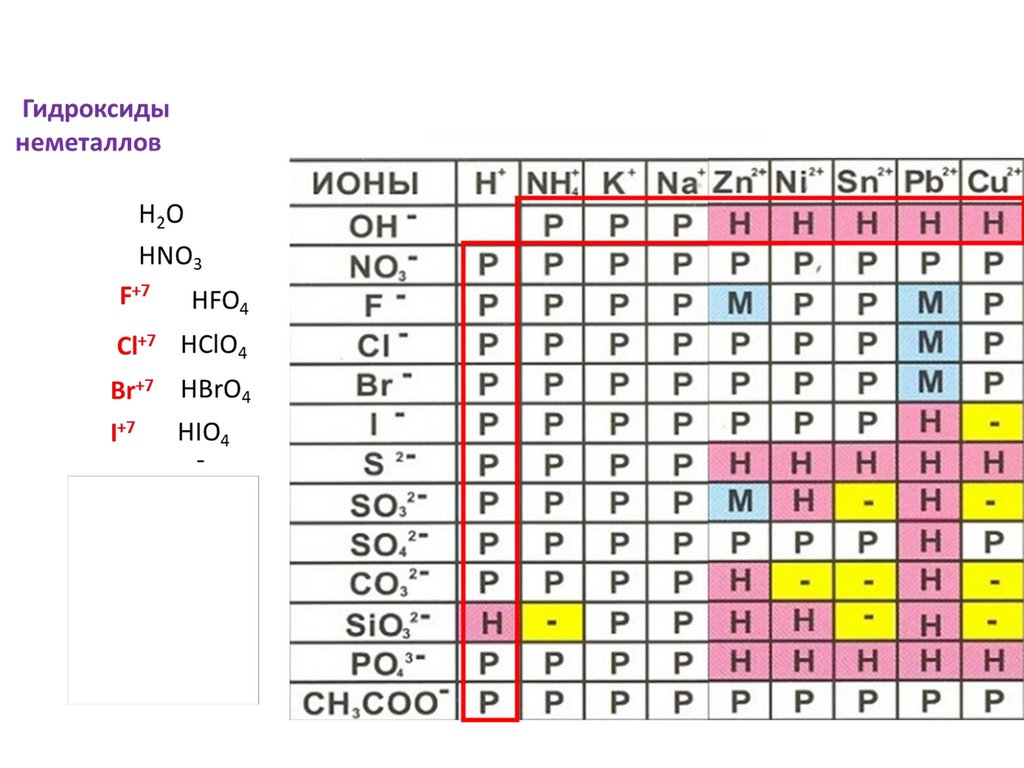 Гидроксиды неметаллов

$H_2O$

$HNO_3$

$F^{+7}$ $HFO_4$

$Cl^{+7}$ $HClO_4$

$Br^{+7}$ $HBrO_4$

$I^{+7}$ $HIO_4$

-

| ИОНЫ | $H^+$ | $NH_4^+$ | $K^+$ | $Na^+$ | $Zn^{2+}$ | $Ni^{2+}$ | $Sn^{2+}$ | $Pb^{2+}$ | $Cu^{2+}$ |
|---|---|---|---|---|---|---|---|---|---|
| $OH^-$ | | Р | Р | Р | Н | Н | Н | Н | Н |
| $NO_3^-$ | Р | Р | Р | Р | Р | Р | Р | Р | Р |
| $F^-$ | Р | Р | Р | Р | М | Р | Р | М | Р |
| $Cl^-$ | Р | Р | Р | Р | Р | Р | Р | М | Р |
| $Br^-$ | Р | Р | Р | Р | Р | Р | Р | М | Р |
| $I^-$ | Р | Р | Р | Р | Р | Р | Р | Н | - |
| $S^{2-}$ | Р | Р | Р | Р | Н | Н | Н | Н | Н |
| $SO_3^{2-}$ | Р | Р | Р | Р | М | Н | - | Н | - |
| $SO_4^{2-}$ | Р | Р | Р | Р | Р | Р | Р | Н | Р |
| $CO_3^{2-}$ | Р | Р | Р | Р | Н | - | - | Н | - |
| $SiO_3^{2-}$ | Н | - | Р | Р | Н | Н | - | Н | - |
| $PO_4^{3-}$ | Р | Р | Р | Р | Н | Н | Н | Н | Н |
| $CH_3COO^-$ | Р | Р | Р | Р | Р | Р | Р | Р | Р |